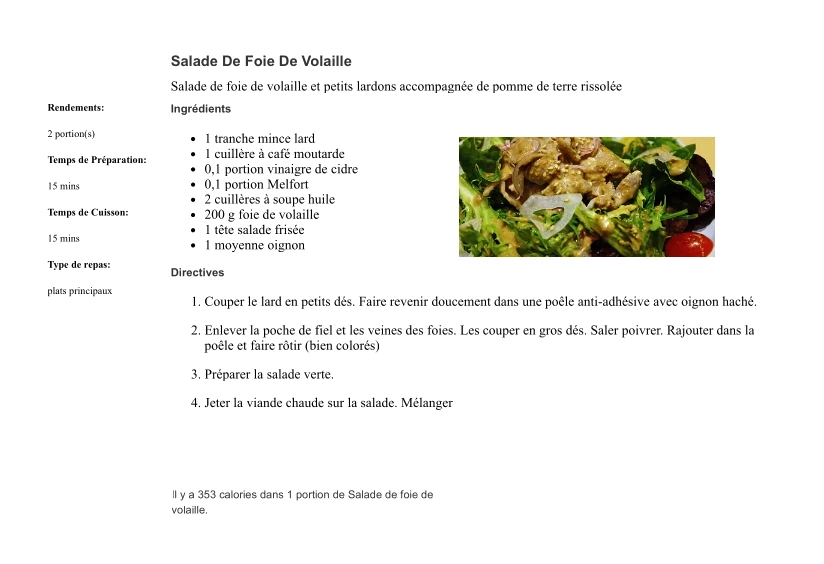 Rendements:

2 portion(s)

Temps de Préparation:

15 mins

Temps de Cuisson:

15 mins

Type de repas:

plats principaux

Salade De Foie De Volaille

Salade de foie de volaille et petits lardons accompagnée de pomme de terre rissolée

Ingrédients

- 1 tranche mince lard
- 1 cuillère à café moutarde
- 0,1 portion vinaigre de cidre
- 0,1 portion Melfort
- 2 cuillères à soupe huile
- 200 g foie de volaille
- 1 tête salade frisée
- 1 moyenne oignon

Directives

1. Couper le lard en petits dés. Faire revenir doucement dans une poêle anti-adhésive avec oignon haché.

2. Enlever la poche de fiel et les veines des foies. Les couper en gros dés. Saler poivrer. Rajouter dans la poêle et faire rôtir (bien colorés)

3. Préparer la salade verte.

4. Jeter la viande chaude sur la salade. Mélanger

Il y a 353 calories dans 1 portion de Salade de foie de volaille.